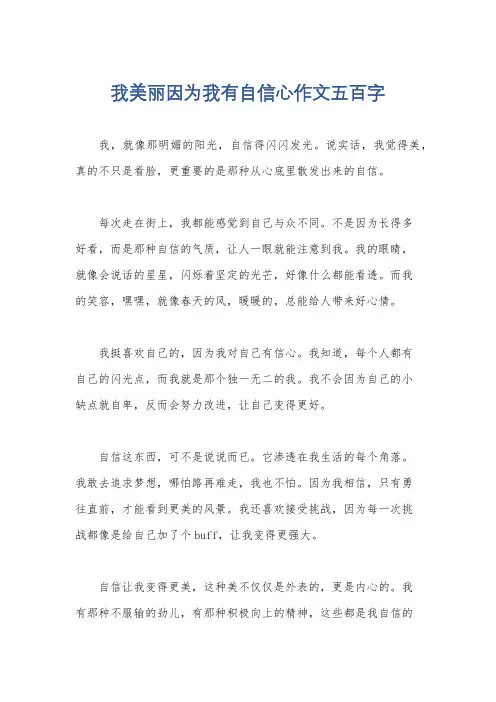 我美丽因为我有自信心作文五百字

我，就像那明媚的阳光，自信得闪闪发光。说实话，我觉得美，真的不只是看脸，更重要的是那种从心底里散发出来的自信。

每次走在街上，我都能感觉到自己与众不同。不是因为长得多好看，而是那种自信的气质，让人一眼就能注意到我。我的眼睛，就像会说话的星星，闪烁着坚定的光芒，好像什么都能看透。而我的笑容，嘿嘿，就像春天的风，暖暖的，总能给人带来好心情。

我挺喜欢自己的，因为我对自己有信心。我知道，每个人都有自己的闪光点，而我就是那个独一无二的我。我不会因为自己的小缺点就自卑，反而会努力改进，让自己变得更好。

自信这东西，可不是说说而已。它渗透在我生活的每个角落。我敢去追求梦想，哪怕路再难走，我也不怕。因为我相信，只有勇往直前，才能看到更美的风景。我还喜欢接受挑战，因为每一次挑战都像是给自己加了个buff，让我变得更强大。

自信让我变得更美，这种美不仅仅是外表的，更是内心的。我有那种不服输的劲儿，有那种积极向上的精神，这些都是我自信的